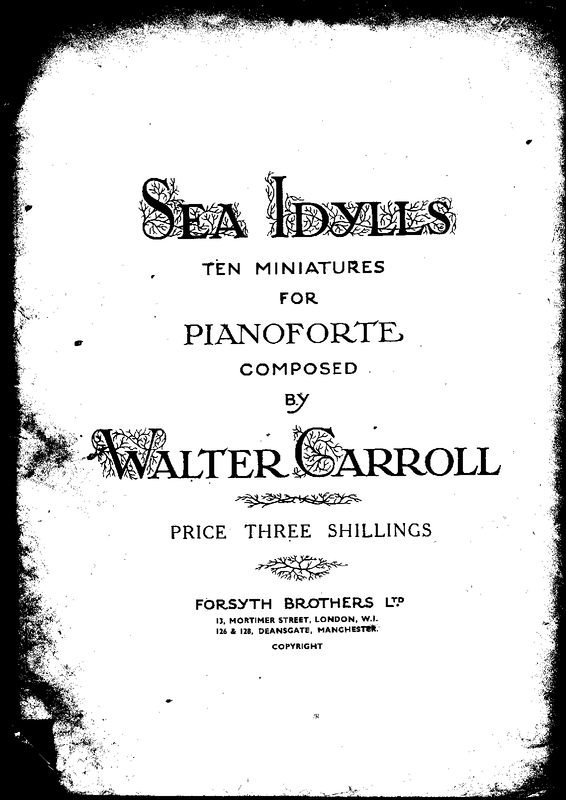 SEA IDYLLS

TEN MINIATURES
FOR
PIANOFORTE
COMPOSED
BY

WALTER CARROLL

PRICE THREE SHILLINGS

FORSYTH BROTHERS LTD
13, MORTIMER STREET, LONDON, W.1.
126 & 128, DEANSGATE, MANCHESTER.
COPYRIGHT